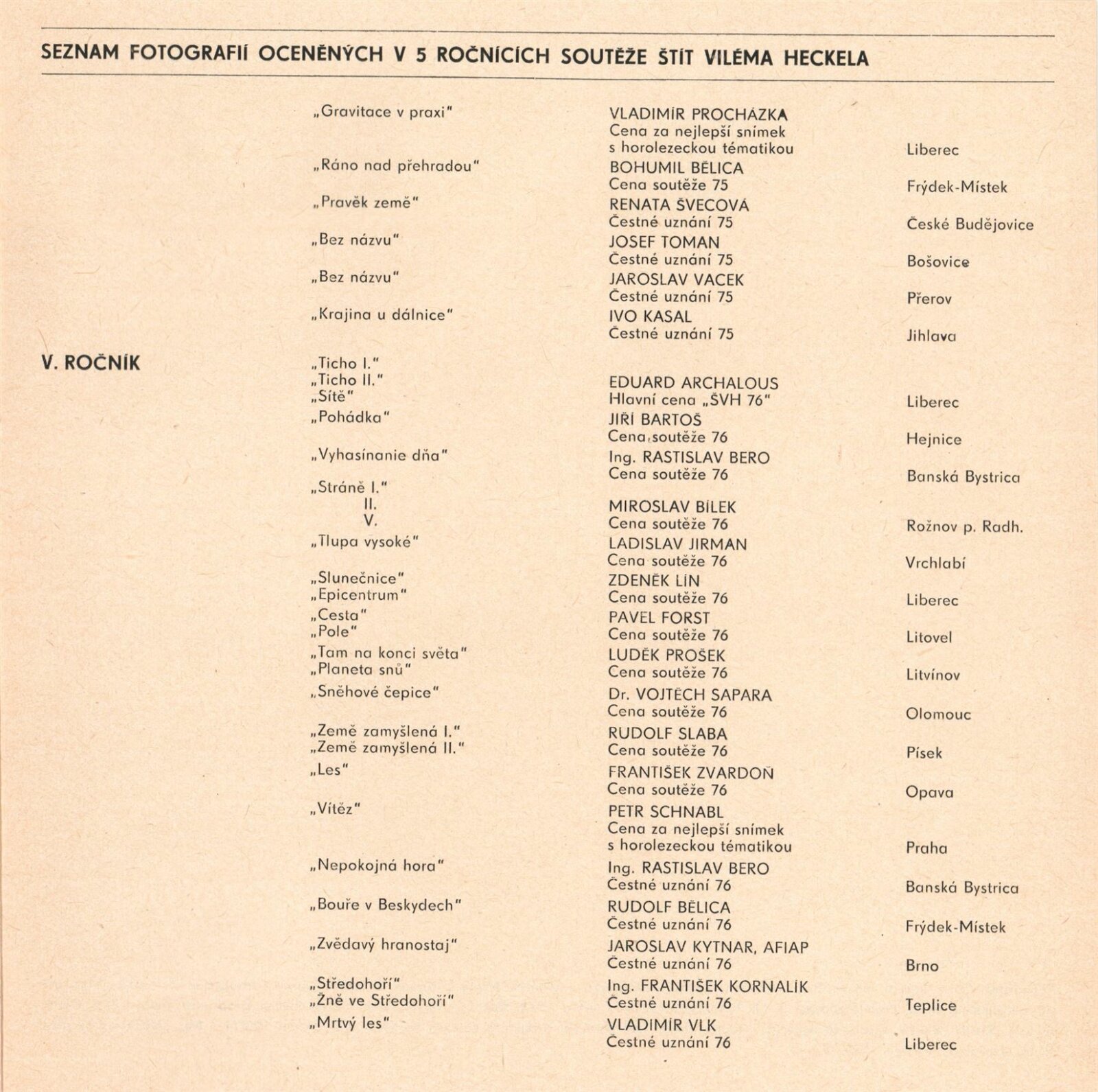 SEZNAM FOTOGRAFIÍ OCENĚNÝCH V 5 ROČNÍCÍCH SOUTĚŽE ŠTÍT VILÉMA HECKELA

„Gravitace v praxi" VLADIMÍR PROCHÁZKA Cena za nejlepší snímek s horolezeckou tématikou Liberec

„Ráno nad přehradou" BOHUMIL BĚLICA Cena soutěže 75 Frýdek-Místek

„Pravěk země" RENATA ŠVECOVÁ Čestné uznání 75 České Budějovice

„Bez názvu" JOSEF TOMAN Čestné uznání 75 Bošovice

„Bez názvu" JAROSLAV VACEK Čestné uznání 75 Přerov

„Krajina u dálnice" IVO KASAL Čestné uznání 75 Jihlava

V. ROČNÍK

„Ticho I." „Ticho II." „Sítě" EDUARD ARCHALOUS Hlavní cena „ŠVH 76" Liberec

„Pohádka" JIŘÍ BARTOŠ Cena soutěže 76 Hejnice

„Vyhasínanie dňa" Ing. RASTISLAV BERO Cena soutěže 76 Banská Bystrica

„Stráně I." II. V. MIROSLAV BÍLEK Cena soutěže 76 Rožnov p. Radh.

„Tlupa vysoké" LADISLAV JIRMAN Cena soutěže 76 Vrchlabí

„Slunečnice" „Epicentrum" ZDENĚK LÍN Cena soutěže 76 Liberec

„Cesta" „Pole" PAVEL FORST Cena soutěže 76 Litovel

„Tam na konci světa" „Planeta snů" LUDĚK PROŠEK Cena soutěže 76 Litvínov

„Sněhové čepice" Dr. VOJTĚCH SAPARA Cena soutěže 76 Olomouc

„Země zamyšlená I." „Země zamyšlená II." RUDOLF SLABA Cena soutěže 76 Písek

„Les" FRANTIŠEK ZVARDOŇ Cena soutěže 76 Opava

„Vítěz" PETR SCHNABL Cena za nejlepší snímek s horolezeckou tématikou Praha

„Nepokojná hora" Ing. RASTISLAV BERO Čestné uznání 76 Banská Bystrica

„Bouře v Beskydech" RUDOLF BĚLICA Čestné uznání 76 Frýdek-Místek

„Zvědavý hranostaj" JAROSLAV KYTNAR, AFIAP Čestné uznání 76 Brno

„Středohoří" „Žně ve Středohoří" Ing. FRANTIŠEK KORNALÍK Čestné uznání 76 Teplice

„Mrtvý les" VLADIMÍR VLK Čestné uznání 76 Liberec